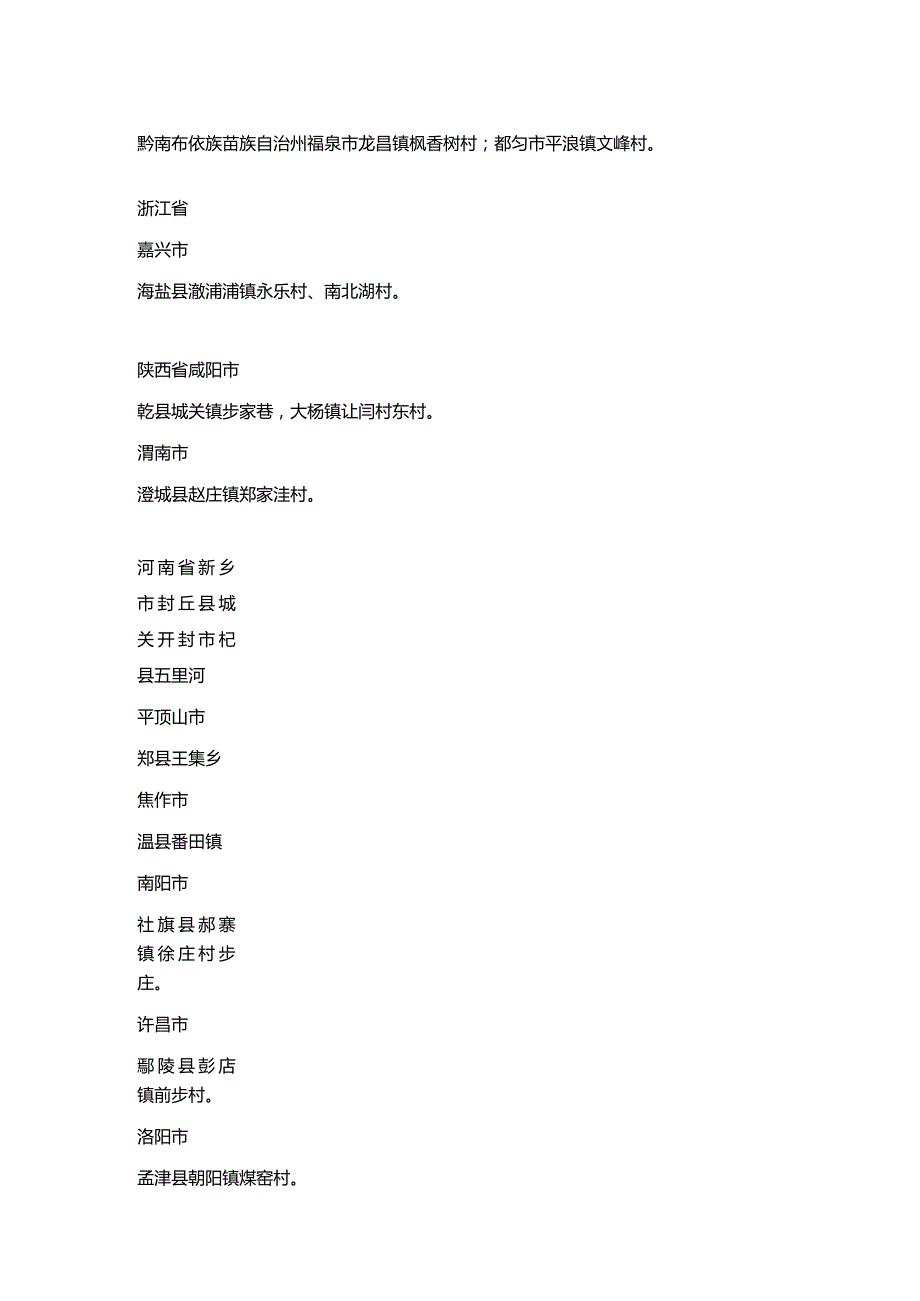 黔南布依族苗族自治州福泉市龙昌镇枫香树村；都匀市平浪镇文峰村。

浙江省

嘉兴市

海盐县澉浦浦镇永乐村、南北湖村。

陕西省咸阳市

乾县城关镇步家巷，大杨镇让闫村东村。

渭南市

澄城县赵庄镇郑家洼村。

河南省新乡市封丘县城关开封市杞县五里河

平顶山市

郏县王集乡

焦作市

温县番田镇

南阳市

社旗县郝寨镇徐庄村步庄。

许昌市

鄢陵县彭店镇前步村。

洛阳市

孟津县朝阳镇煤窑村。